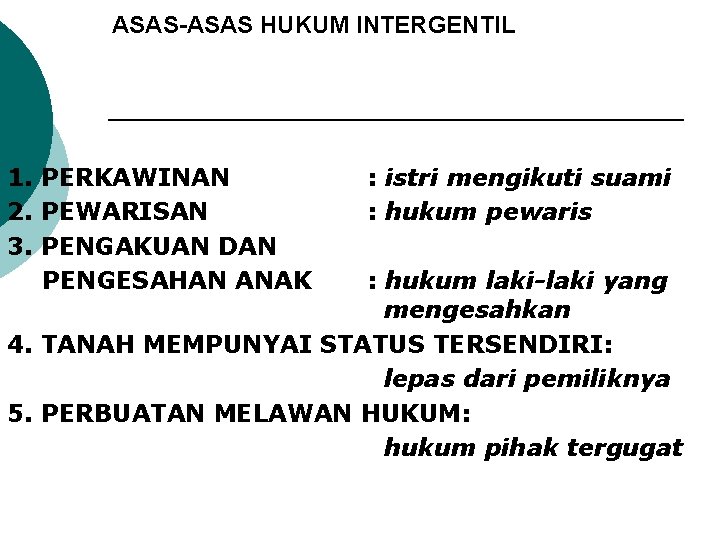 ASAS-ASAS HUKUM INTERGENTIL

1. PERKAWINAN : istri mengikuti suami
2. PEWARISAN : hukum pewaris
3. PENGAKUAN DAN PENGESAHAN ANAK : hukum laki-laki yang mengesahkan
4. TANAH MEMPUNYAI STATUS TERSENDIRI: lepas dari pemiliknya
5. PERBUATAN MELAWAN HUKUM: hukum pihak tergugat